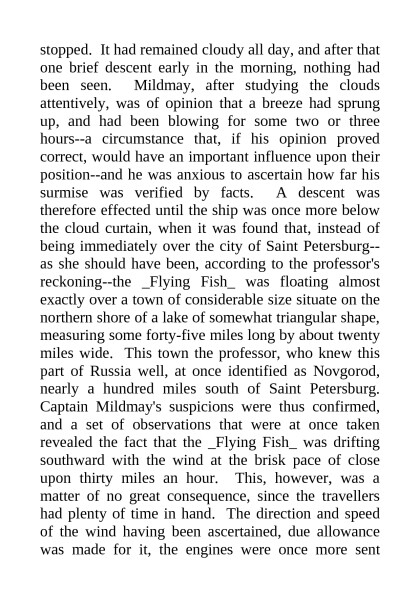 stopped. It had remained cloudy all day, and after that one brief descent early in the morning, nothing had been seen. Mildmay, after studying the clouds attentively, was of opinion that a breeze had sprung up, and had been blowing for some two or three hours--a circumstance that, if his opinion proved correct, would have an important influence upon their position--and he was anxious to ascertain how far his surmise was verified by facts. A descent was therefore effected until the ship was once more below the cloud curtain, when it was found that, instead of being immediately over the city of Saint Petersburg--as she should have been, according to the professor's reckoning--the _Flying Fish_ was floating almost exactly over a town of considerable size situate on the northern shore of a lake of somewhat triangular shape, measuring some forty-five miles long by about twenty miles wide. This town the professor, who knew this part of Russia well, at once identified as Novgorod, nearly a hundred miles south of Saint Petersburg. Captain Mildmay's suspicions were thus confirmed, and a set of observations that were at once taken revealed the fact that the _Flying Fish_ was drifting southward with the wind at the brisk pace of close upon thirty miles an hour. This, however, was a matter of no great consequence, since the travellers had plenty of time in hand. The direction and speed of the wind having been ascertained, due allowance was made for it, the engines were once more sent